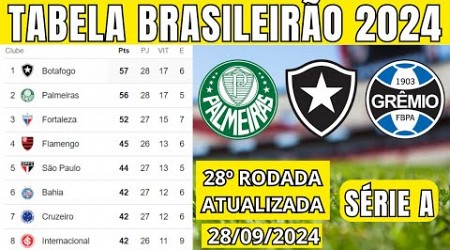 TABELA BRASILEIRÃO 2024

| Clube | | Pts | PJ | VIT | E |
|---|---|---|---|---|---|
| 1 | Botafogo | 57 | 28 | 17 | 6 |
| 2 | Palmeiras | 56 | 28 | 17 | 5 |
| 3 | Fortaleza | 52 | 27 | 15 | 7 |
| 4 | Flamengo | 45 | 26 | 13 | 6 |
| 5 | São Paulo | 44 | 27 | 13 | 5 |
| 6 | Bahia | 42 | 27 | 12 | 6 |
| 7 | Cruzeiro | 42 | 27 | 12 | 6 |
| 8 | Internacional | 42 | 26 | 11 | 9 |

PALMEIRAS

1903 GRÊMIO FBPA

28º RODADA ATUALIZADA 28/09/2024

SÉRIE A